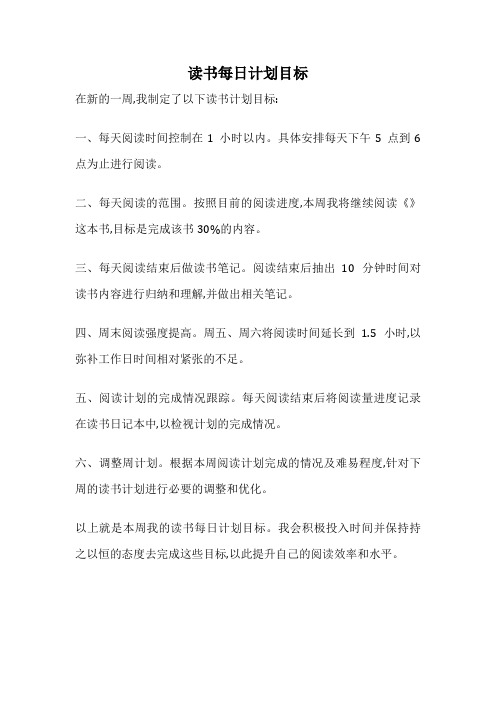 读书每日计划目标

在新的一周,我制定了以下读书计划目标:

一、每天阅读时间控制在 1 小时以内。具体安排每天下午 5 点到 6 点为止进行阅读。

二、每天阅读的范围。按照目前的阅读进度,本周我将继续阅读《》这本书,目标是完成该书 30%的内容。

三、每天阅读结束后做读书笔记。阅读结束后抽出 10 分钟时间对读书内容进行归纳和理解,并做出相关笔记。

四、周末阅读强度提高。周五、周六将阅读时间延长到 1.5 小时,以弥补工作日时间相对紧张的不足。

五、阅读计划的完成情况跟踪。每天阅读结束后将阅读量进度记录在读书日记本中,以检视计划的完成情况。

六、调整周计划。根据本周阅读计划完成的情况及难易程度,针对下周的读书计划进行必要的调整和优化。

以上就是本周我的读书每日计划目标。我会积极投入时间并保持持之以恒的态度去完成这些目标,以此提升自己的阅读效率和水平。